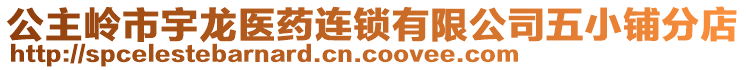 公主岭市宇龙医药连锁有限公司五小铺分店
http://spcelestebarnard.cn.coovee.com